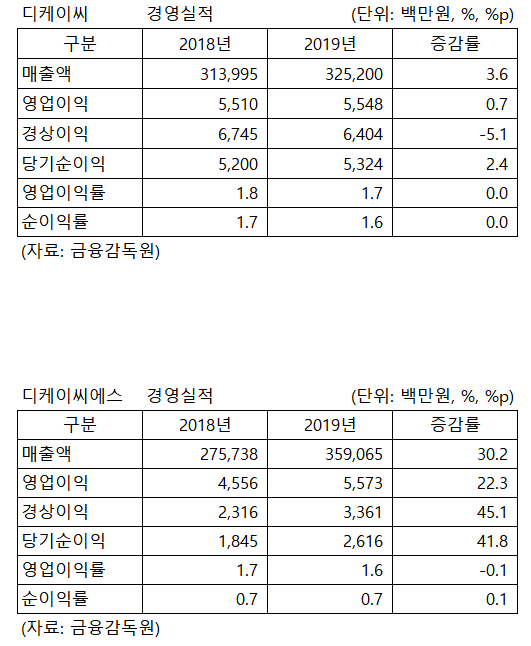 디케이씨 경영실적 (단위: 백만원, %, %p)

| 구분 | 2018년 | 2019년 | 증감률 |
|---|---|---|---|
| 매출액 | 313,995 | 325,200 | 3.6 |
| 영업이익 | 5,510 | 5,548 | 0.7 |
| 경상이익 | 6,745 | 6,404 | -5.1 |
| 당기순이익 | 5,200 | 5,324 | 2.4 |
| 영업이익률 | 1.8 | 1.7 | 0.0 |
| 순이익률 | 1.7 | 1.6 | 0.0 |

(자료: 금융감독원)

디케이씨에스 경영실적 (단위: 백만원, %, %p)

| 구분 | 2018년 | 2019년 | 증감률 |
|---|---|---|---|
| 매출액 | 275,738 | 359,065 | 30.2 |
| 영업이익 | 4,556 | 5,573 | 22.3 |
| 경상이익 | 2,316 | 3,361 | 45.1 |
| 당기순이익 | 1,845 | 2,616 | 41.8 |
| 영업이익률 | 1.7 | 1.6 | -0.1 |
| 순이익률 | 0.7 | 0.7 | 0.1 |

(자료: 금융감독원)